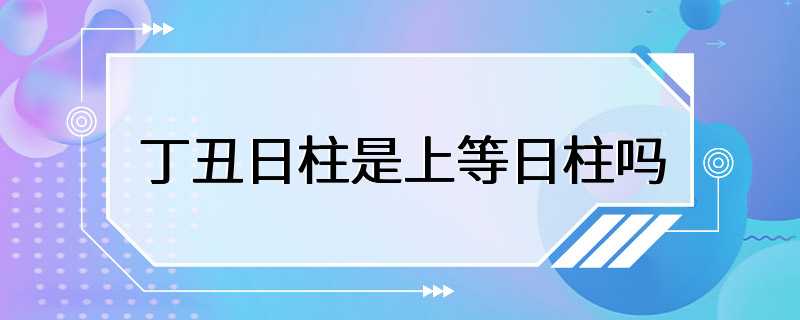 丁丑日柱是上等日柱吗